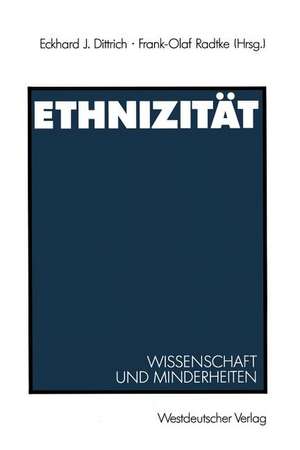 Eckhard J. Dittrich · Frank-Olaf Radtke (Hrsg.)

ETHNIZITÄT

WISSENSCHAFT
UND MINDERHEITEN

Westdeutscher Verlag